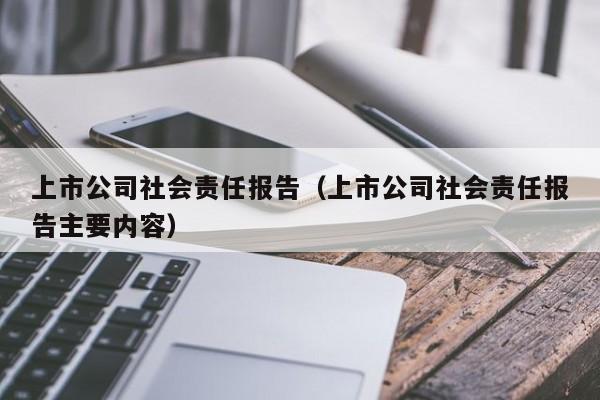 上市公司社会责任报告（上市公司社会责任报告主要内容）